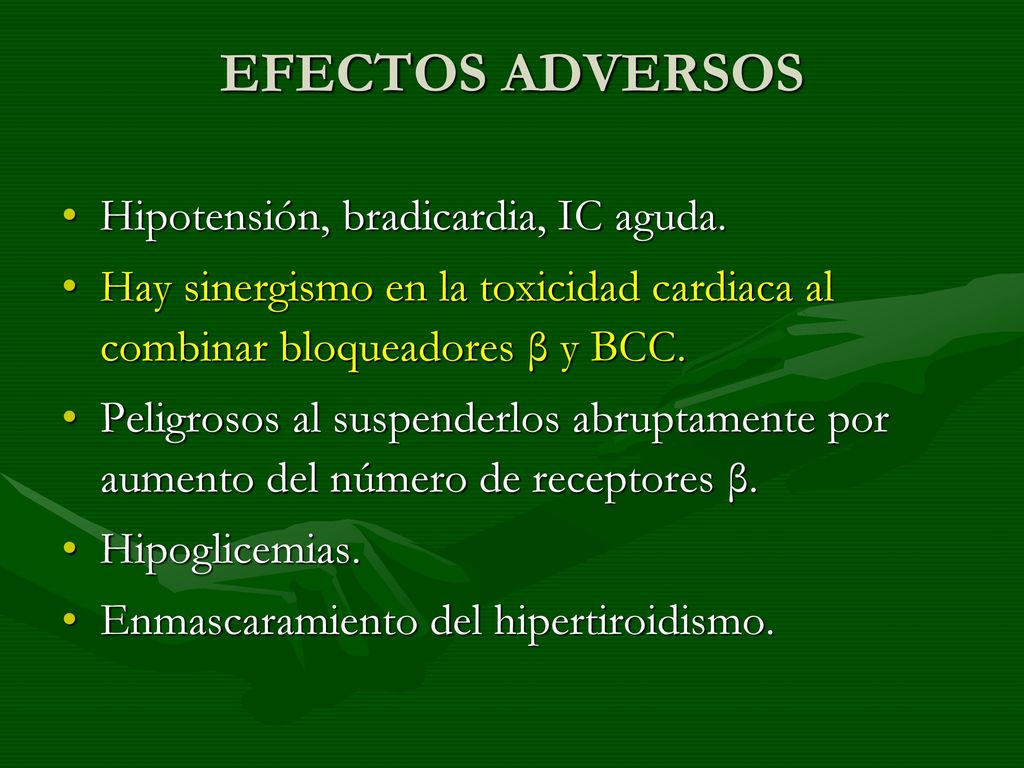 EFECTOS ADVERSOS

• Hipotensión, bradicardia, IC aguda.
• Hay sinergismo en la toxicidad cardiaca al combinar bloqueadores β y BCC.
• Peligrosos al suspenderlos abruptamente por aumento del número de receptores β.
• Hipoglicemias.
• Enmascaramiento del hipertiroidismo.